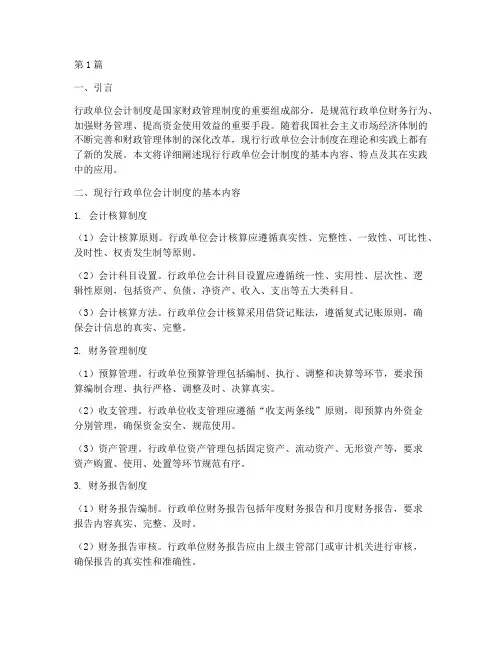 第1篇

一、引言

行政单位会计制度是国家财政管理制度的重要组成部分，是规范行政单位财务行为、加强财务管理、提高资金使用效益的重要手段。随着我国社会主义市场经济体制的不断完善和财政管理体制的深化改革，现行行政单位会计制度在理论和实践上都有了新的发展。本文将详细阐述现行行政单位会计制度的基本内容、特点及其在实践中的应用。

二、现行行政单位会计制度的基本内容

1. 会计核算制度

（1）会计核算原则。行政单位会计核算应遵循真实性、完整性、一致性、可比性、及时性、权责发生制等原则。

（2）会计科目设置。行政单位会计科目设置应遵循统一性、实用性、层次性、逻辑性原则，包括资产、负债、净资产、收入、支出等五大类科目。

（3）会计核算方法。行政单位会计核算采用借贷记账法，遵循复式记账原则，确保会计信息的真实、完整。

2. 财务管理制度

（1）预算管理。行政单位预算管理包括编制、执行、调整和决算等环节，要求预算编制合理、执行严格、调整及时、决算真实。

（2）收支管理。行政单位收支管理应遵循“收支两条线”原则，即预算内外资金分别管理，确保资金安全、规范使用。

（3）资产管理。行政单位资产管理包括固定资产、流动资产、无形资产等，要求资产购置、使用、处置等环节规范有序。

3. 财务报告制度

（1）财务报告编制。行政单位财务报告包括年度财务报告和月度财务报告，要求报告内容真实、完整、及时。

（2）财务报告审核。行政单位财务报告应由上级主管部门或审计机关进行审核，确保报告的真实性和准确性。